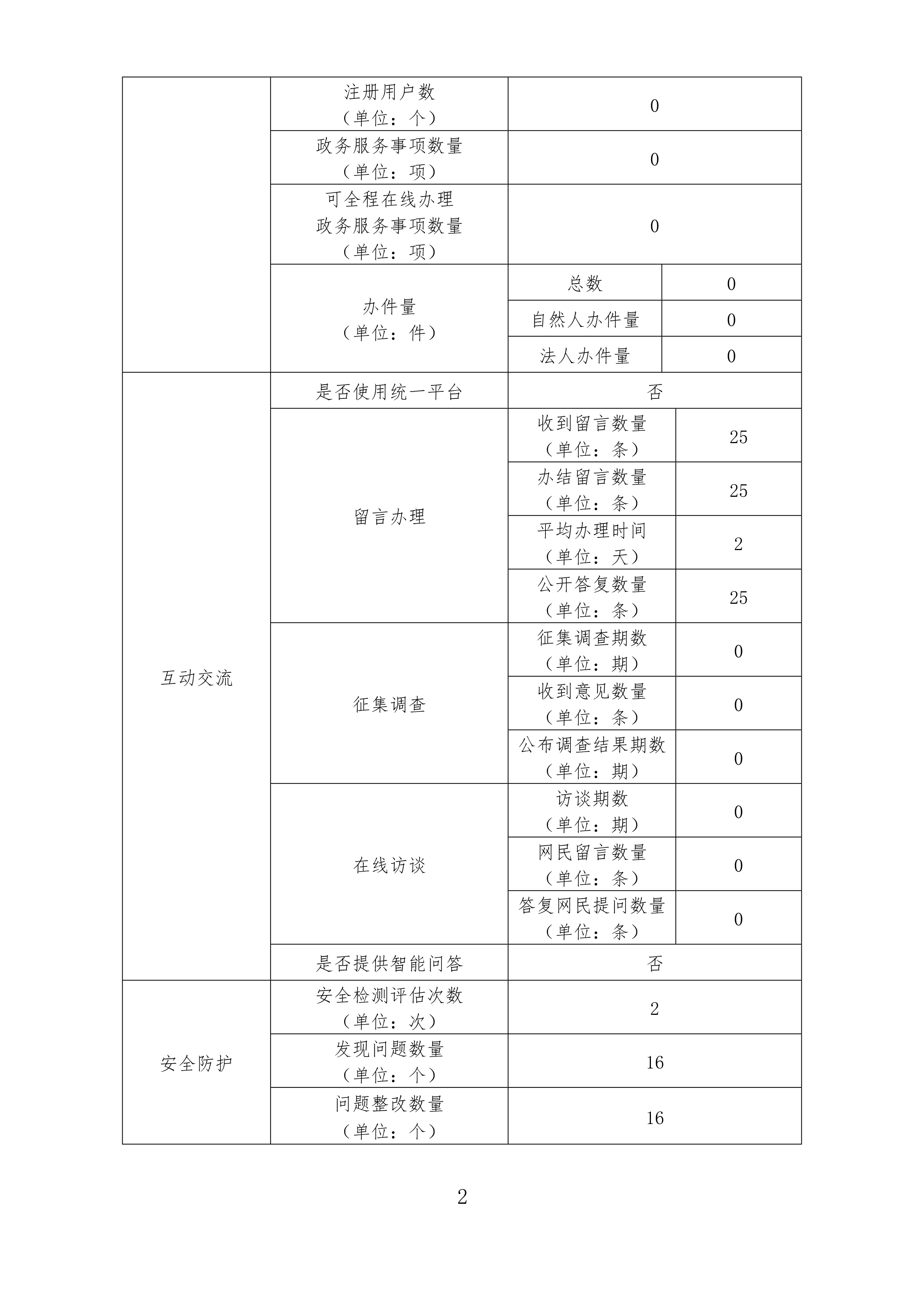 | | | | |
|---|---|---|---|
| | 注册用户数（单位：个） | 0 | |
| | 政务服务事项数量（单位：项） | 0 | |
| | 可全程在线办理政务服务事项数量（单位：项） | 0 | |
| | 办件量（单位：件） | 总数 | 0 |
| | | 自然人办件量 | 0 |
| | | 法人办件量 | 0 |
| 互动交流 | 是否使用统一平台 | 否 | |
| | 留言办理 | 收到留言数量（单位：条） | 25 |
| | | 办结留言数量（单位：条） | 25 |
| | | 平均办理时间（单位：天） | 2 |
| | | 公开答复数量（单位：条） | 25 |
| | 征集调查 | 征集调查期数（单位：期） | 0 |
| | | 收到意见数量（单位：条） | 0 |
| | | 公布调查结果期数（单位：期） | 0 |
| | 在线访谈 | 访谈期数（单位：期） | 0 |
| | | 网民留言数量（单位：条） | 0 |
| | | 答复网民提问数量（单位：条） | 0 |
| | 是否提供智能问答 | 否 | |
| 安全防护 | 安全检测评估次数（单位：次） | 2 | |
| | 发现问题数量（单位：个） | 16 | |
| | 问题整改数量（单位：个） | 16 | |

2